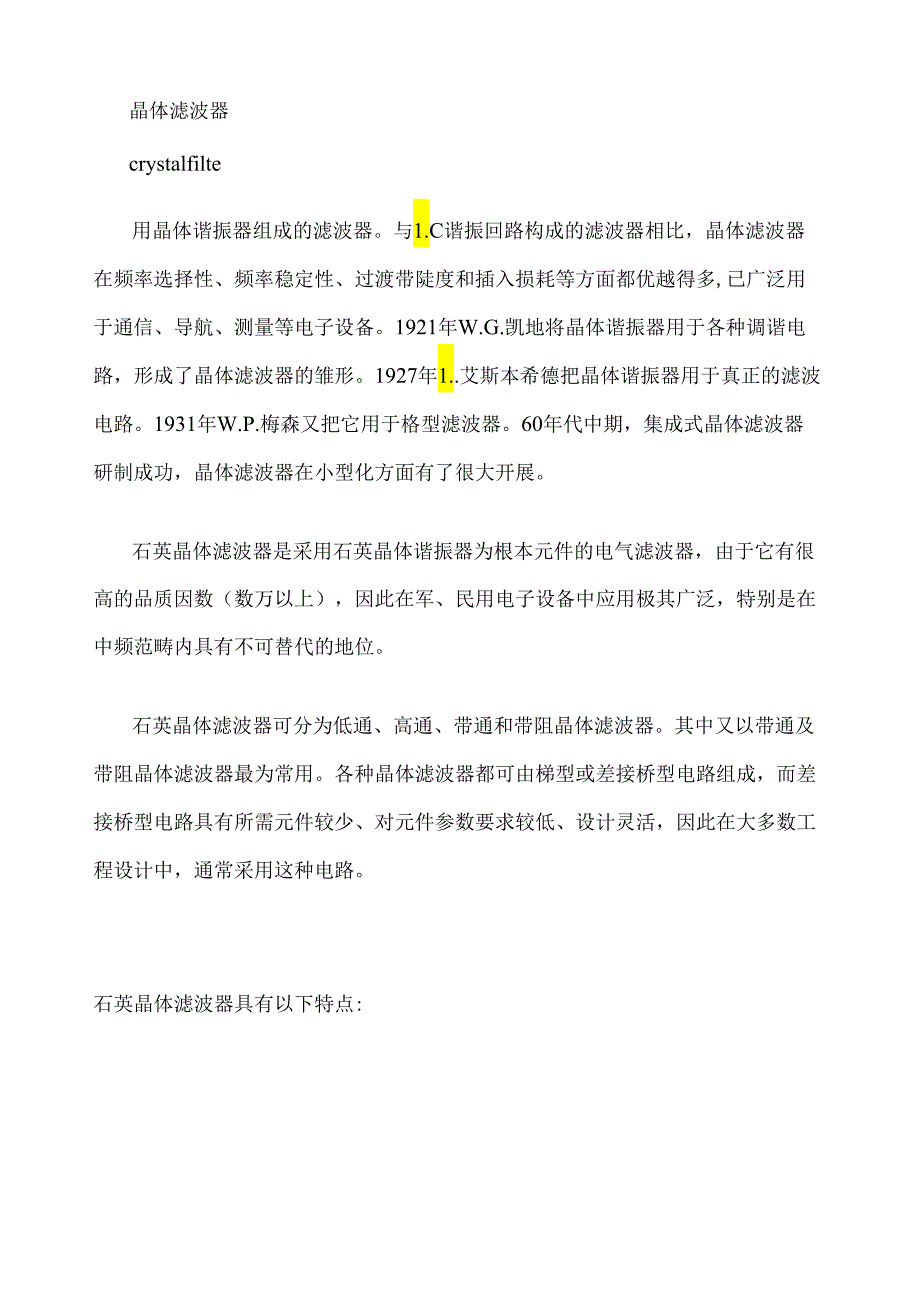 晶体滤波器

crystalfilte

用晶体谐振器组成的滤波器。与1.C谐振回路构成的滤波器相比，晶体滤波器在频率选择性、频率稳定性、过渡带陡度和插入损耗等方面都优越得多，已广泛用于通信、导航、测量等电子设备。1921年W.G.凯地将晶体谐振器用于各种调谐电路，形成了晶体滤波器的雏形。1927年1..艾斯本希德把晶体谐振器用于真正的滤波电路。1931年W.P.梅森又把它用于格型滤波器。60年代中期，集成式晶体滤波器研制成功，晶体滤波器在小型化方面有了很大开展。

石英晶体滤波器是采用石英晶体谐振器为根本元件的电气滤波器，由于它有很高的品质因数（数万以上），因此在军、民用电子设备中应用极其广泛，特别是在中频范畴内具有不可替代的地位。

石英晶体滤波器可分为低通、高通、带通和带阻晶体滤波器。其中又以带通及带阻晶体滤波器最为常用。各种晶体滤波器都可由梯型或差接桥型电路组成，而差接桥型电路具有所需元件较少、对元件参数要求较低、设计灵活，因此在大多数工程设计中，通常采用这种电路。

石英晶体滤波器具有以下特点：